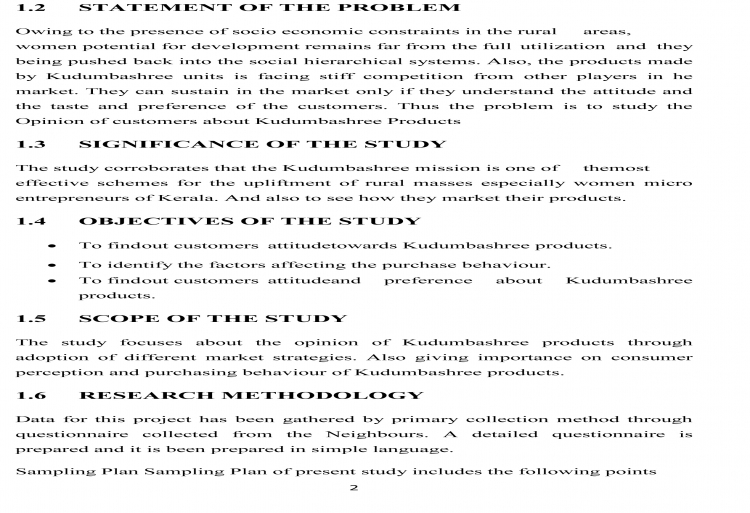 1.2 STATEMENT OF THE PROBLEM

Owing to the presence of socio economic constraints in the rural areas, women potential for development remains far from the full utilization and they being pushed back into the social hierarchical systems. Also, the products made by Kudumbashree units is facing stiff competition from other players in he market. They can sustain in the market only if they understand the attitude and the taste and preference of the customers. Thus the problem is to study the Opinion of customers about Kudumbashree Products

1.3 SIGNIFICANCE OF THE STUDY

The study corroborates that the Kudumbashree mission is one of themost effective schemes for the upliftment of rural masses especially women micro entrepreneurs of Kerala. And also to see how they market their products.

1.4 OBJECTIVES OF THE STUDY

• To findout customers attitudetowards Kudumbashree products.
• To identify the factors affecting the purchase behaviour.
• To findout customers attitudeand preference about Kudumbashree products.

1.5 SCOPE OF THE STUDY

The study focuses about the opinion of Kudumbashree products through adoption of different market strategies. Also giving importance on consumer perception and purchasing behaviour of Kudumbashree products.

1.6 RESEARCH METHODOLOGY

Data for this project has been gathered by primary collection method through questionnaire collected from the Neighbours. A detailed questionnaire is prepared and it is been prepared in simple language.

Sampling Plan Sampling Plan of present study includes the following points

2